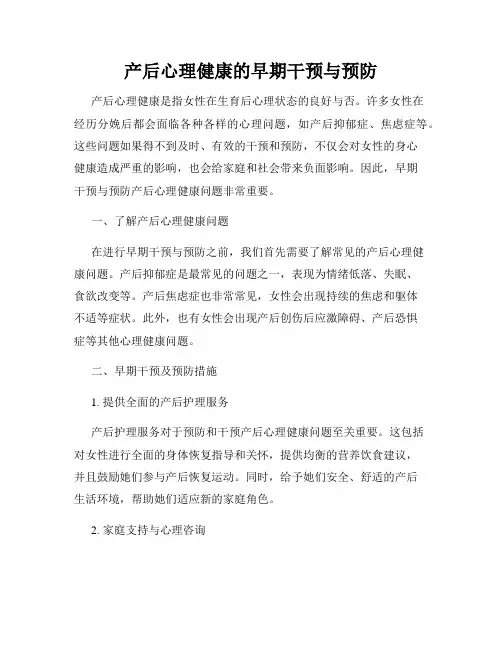 产后心理健康的早期干预与预防

产后心理健康是指女性在生育后心理状态的良好与否。许多女性在经历分娩后都会面临各种各样的心理问题，如产后抑郁症、焦虑症等。这些问题如果得不到及时、有效的干预和预防，不仅会对女性的身心健康造成严重的影响，也会给家庭和社会带来负面影响。因此，早期干预与预防产后心理健康问题非常重要。

一、了解产后心理健康问题

在进行早期干预与预防之前，我们首先需要了解常见的产后心理健康问题。产后抑郁症是最常见的问题之一，表现为情绪低落、失眠、食欲改变等。产后焦虑症也非常常见，女性会出现持续的焦虑和躯体不适等症状。此外，也有女性会出现产后创伤后应激障碍、产后恐惧症等其他心理健康问题。

二、早期干预及预防措施

1. 提供全面的产后护理服务

产后护理服务对于预防和干预产后心理健康问题至关重要。这包括对女性进行全面的身体恢复指导和关怀，提供均衡的营养饮食建议，并且鼓励她们参与产后恢复运动。同时，给予她们安全、舒适的产后生活环境，帮助她们适应新的家庭角色。

2. 家庭支持与心理咨询